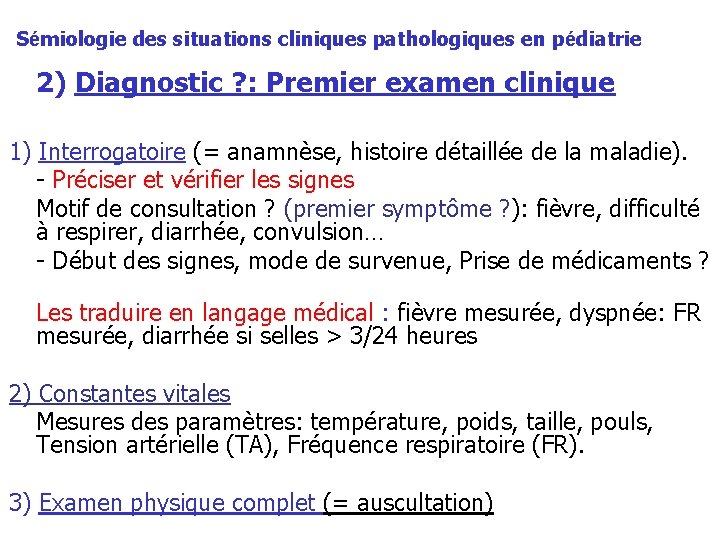 Sémiologie des situations cliniques pathologiques en pédiatrie

2) Diagnostic ?: Premier examen clinique

1) Interrogatoire (= anamnèse, histoire détaillée de la maladie).
- Préciser et vérifier les signes
Motif de consultation ? (premier symptôme ?): fièvre, difficulté à respirer, diarrhée, convulsion…
- Début des signes, mode de survenue, Prise de médicaments ?

Les traduire en langage médical : fièvre mesurée, dyspnée: FR mesurée, diarrhée si selles > 3/24 heures

2) Constantes vitales
Mesures des paramètres: température, poids, taille, pouls, Tension artérielle (TA), Fréquence respiratoire (FR).

3) Examen physique complet (= auscultation)